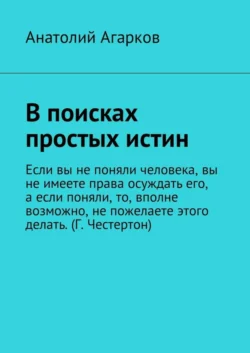 Анатолий Агарков

В поисках простых истин

Если вы не поняли человека, вы не имеете права осуждать его, а если поняли, то, вполне возможно, не пожелаете этого делать. (Г. Честертон)